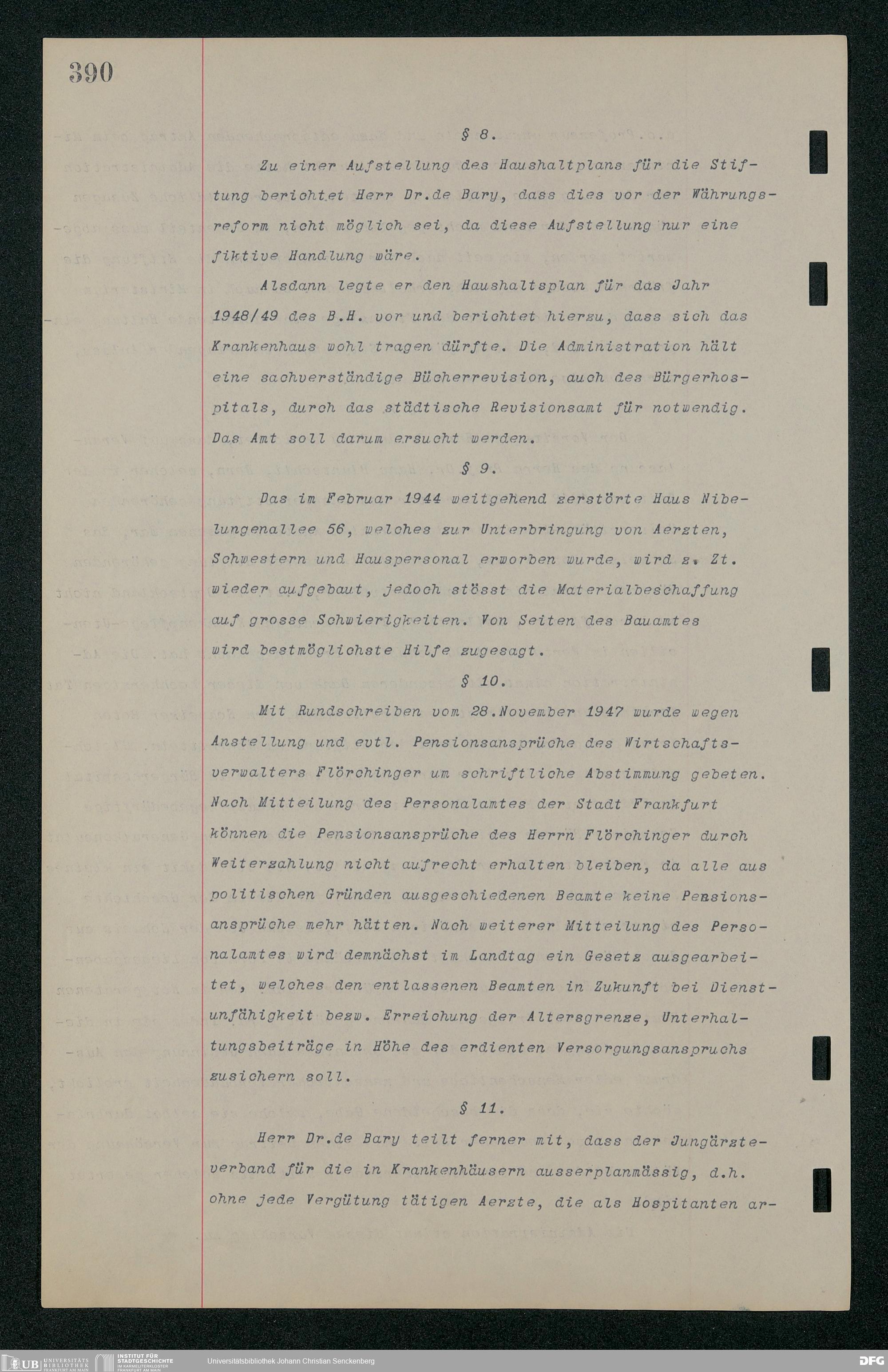 390

§ 8.

Zu einer Aufstellung des Haushaltplans für die Stiftung berichtet Herr Dr.de Bary, dass dies vor der Währungsreform nicht möglich sei, da diese Aufstellung nur eine fiktive Handlung wäre.

Alsdann legte er den Haushaltsplan für das Jahr 1948/49 des B.H. vor und berichtet hierzu, dass sich das Krankenhaus wohl tragen dürfte. Die Administration hält eine sachverständige Bücherrevision, auch des Bürgerhospitals, durch das städtische Revisionsamt für notwendig. Das Amt soll darum ersucht werden.

§ 9.

Das im Februar 1944 weitgehend zerstörte Haus Nibelungenallee 56, welches zur Unterbringung von Aerzten, Schwestern und Hauspersonal erworben wurde, wird z. Zt. wieder aufgebaut, jedoch stösst die Materialbeschaffung auf grosse Schwierigkeiten. Von Seiten des Bauamtes wird bestmöglichste Hilfe zugesagt.

§ 10.

Mit Rundschreiben vom 28.November 1947 wurde wegen Anstellung und evtl. Pensionsansprüche des Wirtschaftsverwalters Flörchinger um schriftliche Abstimmung gebeten. Nach Mitteilung des Personalamtes der Stadt Frankfurt können die Pensionsansprüche des Herrn Flörchinger durch Weiterzahlung nicht aufrecht erhalten bleiben, da alle aus politischen Gründen ausgeschiedenen Beamte keine Pensionsansprüche mehr hätten. Nach weiterer Mitteilung des Personalamtes wird demnächst im Landtag ein Gesetz ausgearbeitet, welches den entlassenen Beamten in Zukunft bei Dienstunfähigkeit bezw. Erreichung der Altersgrenze, Unterhaltungsbeiträge in Höhe des erdienten Versorgungsanspruchs zusichern soll.

§ 11.

Herr Dr.de Bary teilt ferner mit, dass der Jungärzteverband für die in Krankenhäusern ausserplanmässig, d.h. ohne jede Vergütung tätigen Aerzte, die als Hospitanten ar-

UB UNIVERSITÄTS BIBLIOTHEK FRANKFURT AM MAIN
INSTITUT FÜR STADTGESCHICHTE IM KARMELITERKLOSTER FRANKFURT AM MAIN
Universitätsbibliothek Johann Christian Senckenberg
DFG